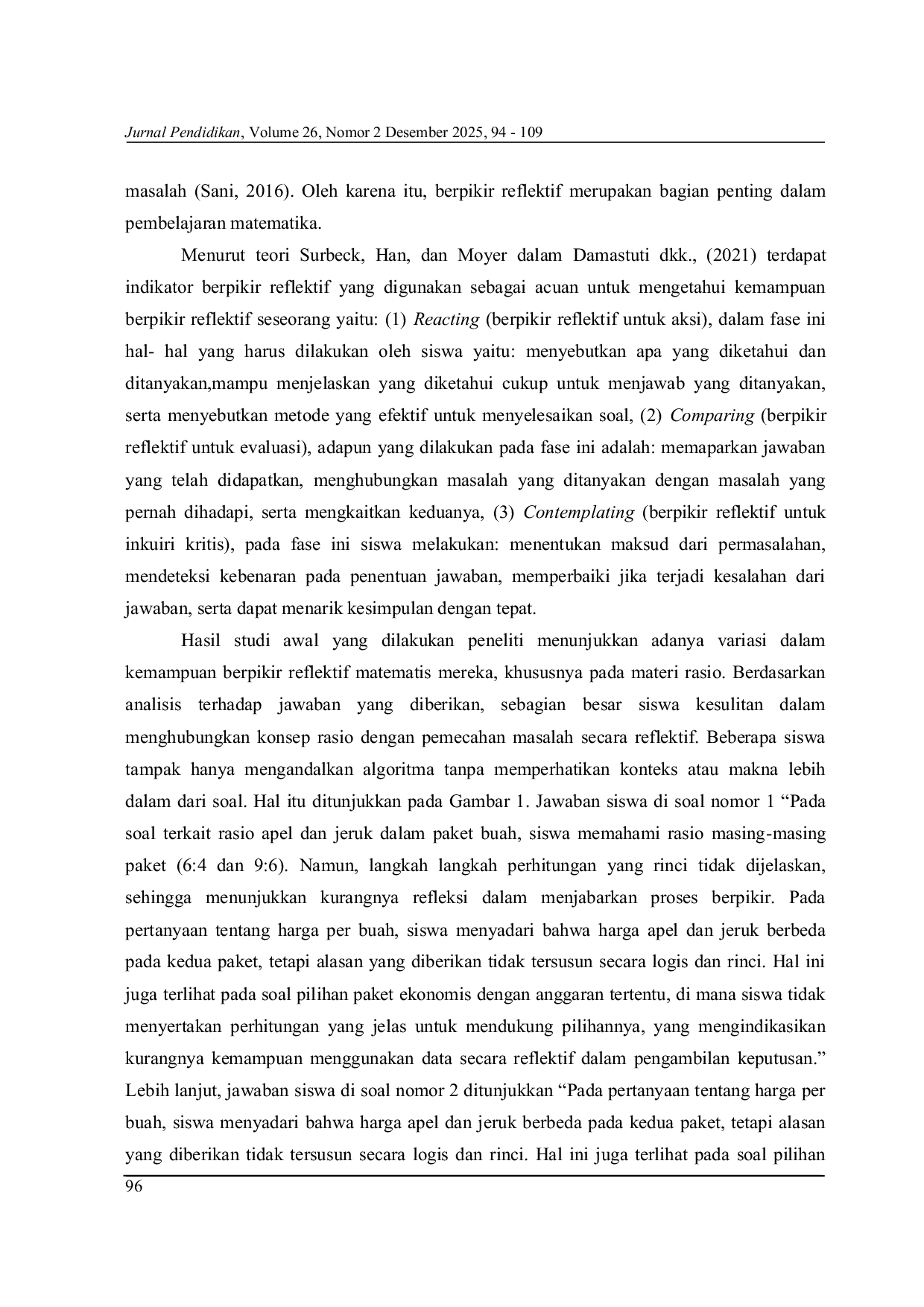 Jurnal Pendidikan, Volume 26, Nomor 2 Desember 2025, 94 - 109

masalah (Sani, 2016). Oleh karena itu, berpikir reflektif merupakan bagian penting dalam pembelajaran matematika.

Menurut teori Surbeck, Han, dan Moyer dalam Damastuti dkk., (2021) terdapat indikator berpikir reflektif yang digunakan sebagai acuan untuk mengetahui kemampuan berpikir reflektif seseorang yaitu: (1) Reacting (berpikir reflektif untuk aksi), dalam fase ini hal- hal yang harus dilakukan oleh siswa yaitu: menyebutkan apa yang diketahui dan ditanyakan,mampu menjelaskan yang diketahui cukup untuk menjawab yang ditanyakan, serta menyebutkan metode yang efektif untuk menyelesaikan soal, (2) Comparing (berpikir reflektif untuk evaluasi), adapun yang dilakukan pada fase ini adalah: memaparkan jawaban yang telah didapatkan, menghubungkan masalah yang ditanyakan dengan masalah yang pernah dihadapi, serta mengkaitkan keduanya, (3) Contemplating (berpikir reflektif untuk inkuiri kritis), pada fase ini siswa melakukan: menentukan maksud dari permasalahan, mendeteksi kebenaran pada penentuan jawaban, memperbaiki jika terjadi kesalahan dari jawaban, serta dapat menarik kesimpulan dengan tepat.

Hasil studi awal yang dilakukan peneliti menunjukkan adanya variasi dalam kemampuan berpikir reflektif matematis mereka, khususnya pada materi rasio. Berdasarkan analisis terhadap jawaban yang diberikan, sebagian besar siswa kesulitan dalam menghubungkan konsep rasio dengan pemecahan masalah secara reflektif. Beberapa siswa tampak hanya mengandalkan algoritma tanpa memperhatikan konteks atau makna lebih dalam dari soal. Hal itu ditunjukkan pada Gambar 1. Jawaban siswa di soal nomor 1 “Pada soal terkait rasio apel dan jeruk dalam paket buah, siswa memahami rasio masing-masing paket (6:4 dan 9:6). Namun, langkah langkah perhitungan yang rinci tidak dijelaskan, sehingga menunjukkan kurangnya refleksi dalam menjabarkan proses berpikir. Pada pertanyaan tentang harga per buah, siswa menyadari bahwa harga apel dan jeruk berbeda pada kedua paket, tetapi alasan yang diberikan tidak tersusun secara logis dan rinci. Hal ini juga terlihat pada soal pilihan paket ekonomis dengan anggaran tertentu, di mana siswa tidak menyertakan perhitungan yang jelas untuk mendukung pilihannya, yang mengindikasikan kurangnya kemampuan menggunakan data secara reflektif dalam pengambilan keputusan.” Lebih lanjut, jawaban siswa di soal nomor 2 ditunjukkan “Pada pertanyaan tentang harga per buah, siswa menyadari bahwa harga apel dan jeruk berbeda pada kedua paket, tetapi alasan yang diberikan tidak tersusun secara logis dan rinci. Hal ini juga terlihat pada soal pilihan

96